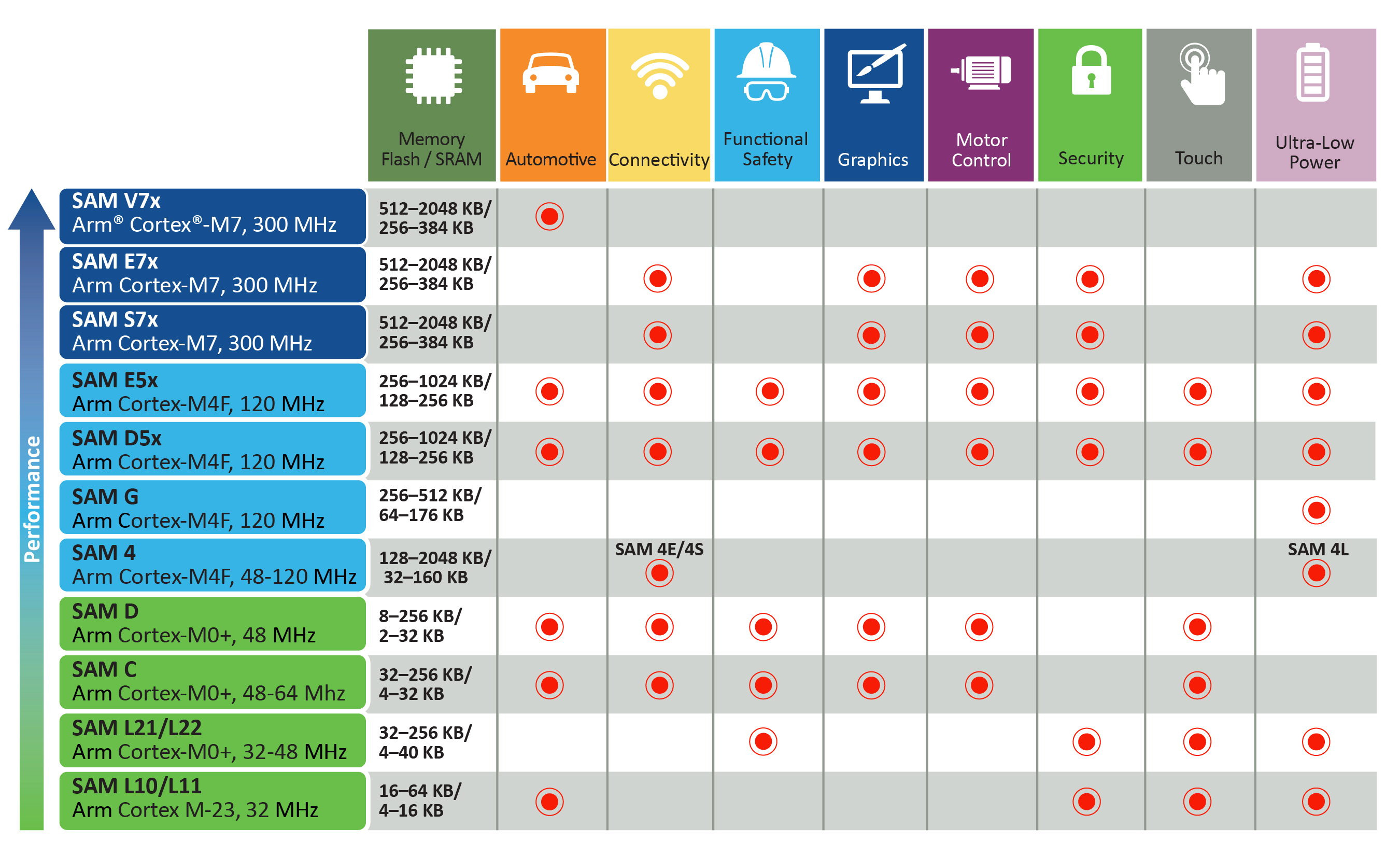 Performance

| | Memory Flash / SRAM | Automotive | Connectivity | Functional Safety | Graphics | Motor Control | Security | Touch | Ultra-Low Power |
|---|---|---|---|---|---|---|---|---|---|
| SAM V7x Arm® Cortex®-M7, 300 MHz | 512–2048 KB/ 256–384 KB | ● | | | | | | | |
| SAM E7x Arm Cortex-M7, 300 MHz | 512–2048 KB/ 256–384 KB | | ● | | ● | ● | ● | | ● |
| SAM S7x Arm Cortex-M7, 300 MHz | 512–2048 KB/ 256–384 KB | | ● | | ● | ● | ● | | ● |
| SAM E5x Arm Cortex-M4F, 120 MHz | 256–1024 KB/ 128–256 KB | ● | ● | ● | ● | ● | ● | ● | ● |
| SAM D5x Arm Cortex-M4F, 120 MHz | 256–1024 KB/ 128–256 KB | ● | ● | ● | ● | ● | ● | ● | ● |
| SAM G Arm Cortex-M4F, 120 MHz | 256–512 KB/ 64–176 KB | | | | | | | | ● |
| SAM 4 Arm Cortex-M4F, 48-120 MHz | 128–2048 KB/ 32–160 KB | | SAM 4E/4S ● | | | | | | SAM 4L ● |
| SAM D Arm Cortex-M0+, 48 MHz | 8–256 KB/ 2–32 KB | ● | ● | ● | ● | ● | | ● | |
| SAM C Arm Cortex-M0+, 48-64 Mhz | 32–256 KB/ 4–32 KB | ● | ● | ● | ● | ● | | ● | |
| SAM L21/L22 Arm Cortex-M0+, 32-48 MHz | 32–256 KB/ 4–40 KB | | | ● | | | ● | ● | ● |
| SAM L10/L11 Arm Cortex M-23, 32 MHz | 16–64 KB/ 4–16 KB | ● | | | | | ● | ● | ● |